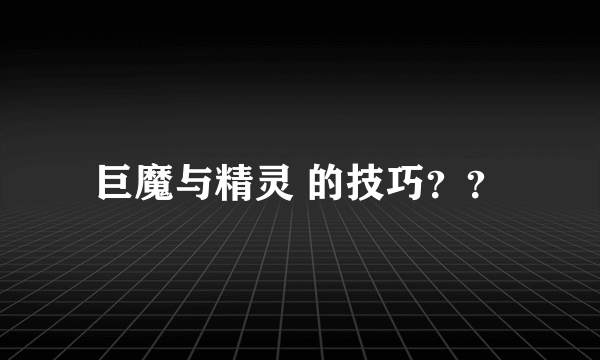 巨魔与精灵 的技巧？？